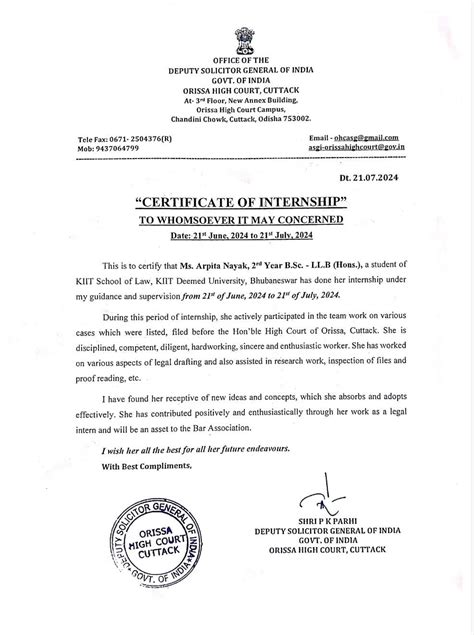 OFFICE OF THE
DEPUTY SOLICITOR GENERAL OF INDIA
GOVT. OF INDIA
ORISSA HIGH COURT, CUTTACK
At- 3rd Floor, New Annex Building,
Orissa High Court Campus,
Chandini Chowk, Cuttack, Odisha 753002.

Tele Fax: 0671- 2504376(R)
Mob: 9437064799

Email - ohcasg@gmail.com
asgi-orissahighcourt@gov.in

Dt. 21.07.2024

"CERTIFICATE OF INTERNSHIP"
TO WHOMSOEVER IT MAY CONCERNED
Date: 21st June, 2024 to 21st July, 2024

This is to certify that Ms. Arpita Nayak, 2nd Year B.Sc. - LL.B (Hons.), a student of KIIT School of Law, KIIT Deemed University, Bhubaneswar has done her internship under my guidance and supervision from 21st of June, 2024 to 21st of July, 2024.

During this period of internship, she actively participated in the team work on various cases which were listed, filed before the Hon'ble High Court of Orissa, Cuttack. She is disciplined, competent, diligent, hardworking, sincere and enthusiastic worker. She has worked on various aspects of legal drafting and also assisted in research work, inspection of files and proof reading, etc.

I have found her receptive of new ideas and concepts, which she absorbs and adopts effectively. She has contributed positively and enthusiastically through her work as a legal intern and will be an asset to the Bar Association.

I wish her all the best for all her future endeavours.
With Best Compliments,

DEPUTY SOLICITOR GENERAL OF INDIA
ORISSA HIGH COURT CUTTACK
GOVT. OF INDIA

SHRI P K PARHI
DEPUTY SOLICITOR GENERAL OF INDIA
GOVT. OF INDIA
ORISSA HIGH COURT, CUTTACK